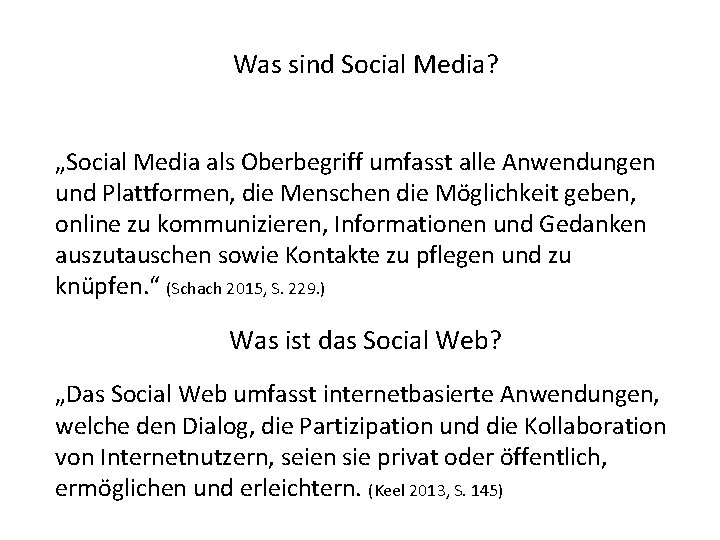 Was sind Social Media?

„Social Media als Oberbegriff umfasst alle Anwendungen und Plattformen, die Menschen die Möglichkeit geben, online zu kommunizieren, Informationen und Gedanken auszutauschen sowie Kontakte zu pflegen und zu knüpfen.“ (Schach 2015, S. 229.)

Was ist das Social Web?

„Das Social Web umfasst internetbasierte Anwendungen, welche den Dialog, die Partizipation und die Kollaboration von Internetnutzern, seien sie privat oder öffentlich, ermöglichen und erleichtern. (Keel 2013, S. 145)